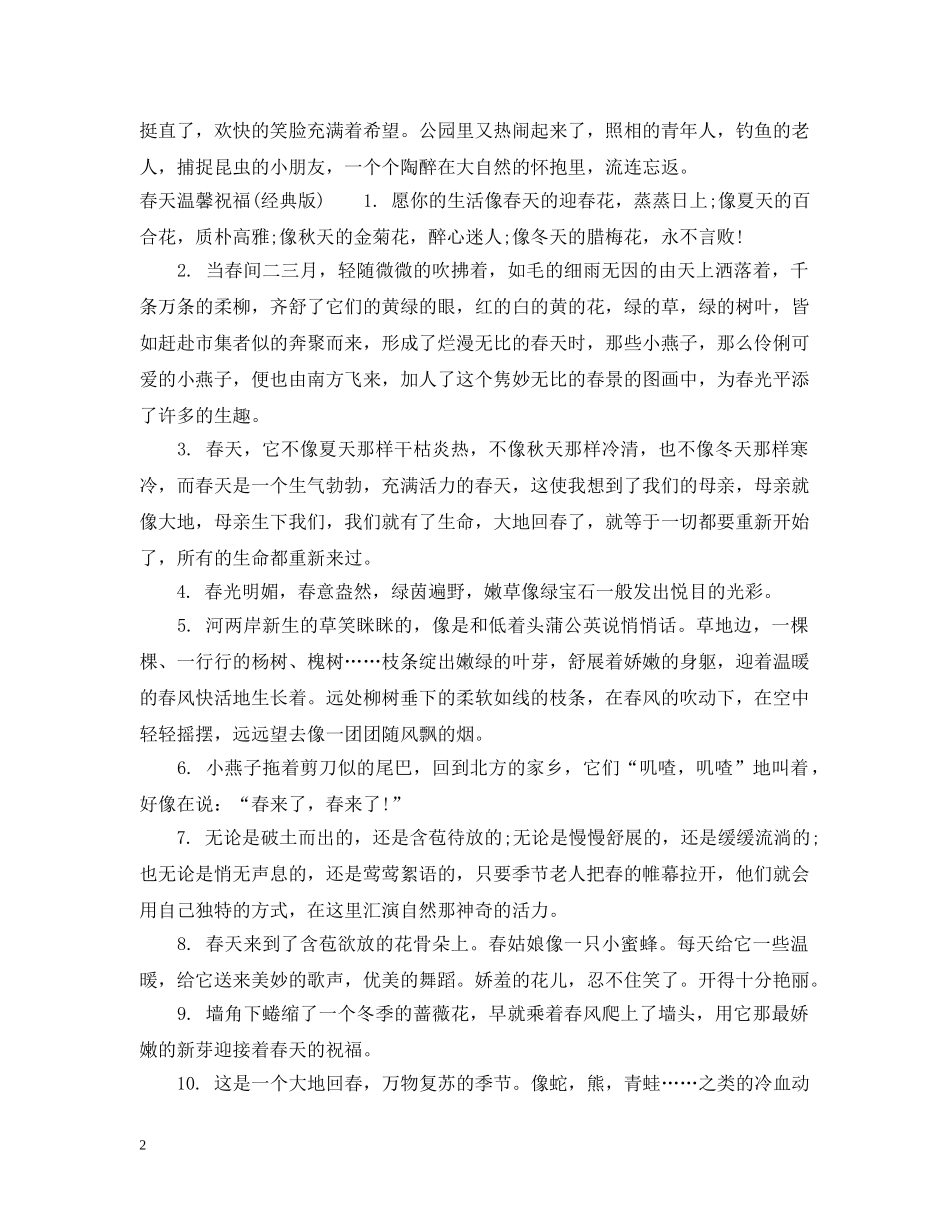 挺直了，欢快的笑脸充满着希望。公园里又热闹起来了，照相的青年人，钓鱼的老人，捕捉昆虫的小朋友，一个个陶醉在大自然的怀抱里，流连忘返。

春天温馨祝福(经典版)　　1. 愿你的生活像春天的迎春花，蒸蒸日上;像夏天的百合花，质朴高雅;像秋天的金菊花，醉心迷人;像冬天的腊梅花，永不言败!

2. 当春间二三月，轻随微微的吹拂着，如毛的细雨无因的由天上洒落着，千条万条的柔柳，齐舒了它们的黄绿的眼，红的白的黄的花，绿的草，绿的树叶，皆如赶赴市集者似的奔聚而来，形成了烂漫无比的春天时，那些小燕子，那么伶俐可爱的小燕子，便也由南方飞来，加人了这个隽妙无比的春景的图画中，为春光平添了许多的生趣。

3. 春天，它不像夏天那样干枯炎热，不像秋天那样冷清，也不像冬天那样寒冷，而春天是一个生气勃勃，充满活力的春天，这使我想到了我们的母亲，母亲就像大地，母亲生下我们，我们就有了生命，大地回春了，就等于一切都要重新开始了，所有的生命都重新来过。

4. 春光明媚，春意盎然，绿茵遍野，嫩草像绿宝石一般发出悦目的光彩。

5. 河两岸新生的草笑眯眯的，像是和低着头蒲公英说悄悄话。草地边，一棵棵、一行行的杨树、槐树……枝条绽出嫩绿的叶芽，舒展着娇嫩的身躯，迎着温暖的春风快活地生长着。远处柳树垂下的柔软如线的枝条，在春风的吹动下，在空中轻轻摇摆，远远望去像一团团随风飘的烟。

6. 小燕子拖着剪刀似的尾巴，回到北方的家乡，它们“叽喳，叽喳”地叫着，好像在说：“春来了，春来了!”

7. 无论是破土而出的，还是含苞待放的;无论是慢慢舒展的，还是缓缓流淌的;也无论是悄无声息的，还是莺莺絮语的，只要季节老人把春的帷幕拉开，他们就会用自己独特的方式，在这里汇演自然那神奇的活力。

8. 春天来到了含苞欲放的花骨朵上。春姑娘像一只小蜜蜂。每天给它一些温暖，给它送来美妙的歌声，优美的舞蹈。娇羞的花儿，忍不住笑了。开得十分艳丽。

9. 墙角下蜷缩了一个冬季的蔷薇花，早就乘着春风爬上了墙头，用它那最娇嫩的新芽迎接着春天的祝福。

10. 这是一个大地回春，万物复苏的季节。像蛇，熊，青蛙……之类的冷血动

2